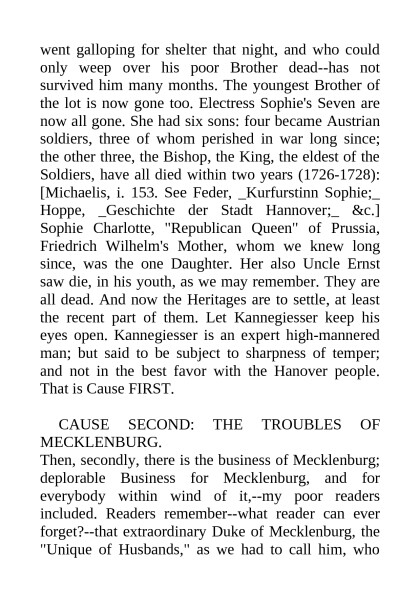 went galloping for shelter that night, and who could only weep over his poor Brother dead--has not survived him many months. The youngest Brother of the lot is now gone too. Electress Sophie's Seven are now all gone. She had six sons: four became Austrian soldiers, three of whom perished in war long since; the other three, the Bishop, the King, the eldest of the Soldiers, have all died within two years (1726-1728): [Michaelis, i. 153. See Feder, _Kurfurstinn Sophie;_ Hoppe, _Geschichte der Stadt Hannover;_ &c.] Sophie Charlotte, "Republican Queen" of Prussia, Friedrich Wilhelm's Mother, whom we knew long since, was the one Daughter. Her also Uncle Ernst saw die, in his youth, as we may remember. They are all dead. And now the Heritages are to settle, at least the recent part of them. Let Kannegiesser keep his eyes open. Kannegiesser is an expert high-mannered man; but said to be subject to sharpness of temper; and not in the best favor with the Hanover people. That is Cause FIRST.

CAUSE SECOND: THE TROUBLES OF MECKLENBURG.
Then, secondly, there is the business of Mecklenburg; deplorable Business for Mecklenburg, and for everybody within wind of it,--my poor readers included. Readers remember--what reader can ever forget?--that extraordinary Duke of Mecklenburg, the "Unique of Husbands," as we had to call him, who